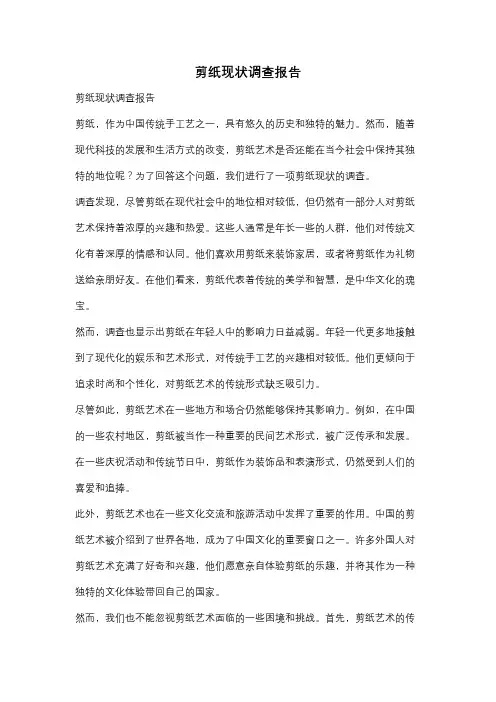 剪纸现状调查报告

剪纸现状调查报告

剪纸，作为中国传统手工艺之一，具有悠久的历史和独特的魅力。然而，随着现代科技的发展和生活方式的改变，剪纸艺术是否还能在当今社会中保持其独特的地位呢？为了回答这个问题，我们进行了一项剪纸现状的调查。

调查发现，尽管剪纸在现代社会中的地位相对较低，但仍然有一部分人对剪纸艺术保持着浓厚的兴趣和热爱。这些人通常是年长一些的人群，他们对传统文化有着深厚的情感和认同。他们喜欢用剪纸来装饰家居，或者将剪纸作为礼物送给亲朋好友。在他们看来，剪纸代表着传统的美学和智慧，是中华文化的瑰宝。

然而，调查也显示出剪纸在年轻人中的影响力日益减弱。年轻一代更多地接触到了现代化的娱乐和艺术形式，对传统手工艺的兴趣相对较低。他们更倾向于追求时尚和个性化，对剪纸艺术的传统形式缺乏吸引力。

尽管如此，剪纸艺术在一些地方和场合仍然能够保持其影响力。例如，在中国的一些农村地区，剪纸被当作一种重要的民间艺术形式，被广泛传承和发展。在一些庆祝活动和传统节日中，剪纸作为装饰品和表演形式，仍然受到人们的喜爱和追捧。

此外，剪纸艺术也在一些文化交流和旅游活动中发挥了重要的作用。中国的剪纸艺术被介绍到了世界各地，成为了中国文化的重要窗口之一。许多外国人对剪纸艺术充满了好奇和兴趣，他们愿意亲自体验剪纸的乐趣，并将其作为一种独特的文化体验带回自己的国家。

然而，我们也不能忽视剪纸艺术面临的一些困境和挑战。首先，剪纸艺术的传